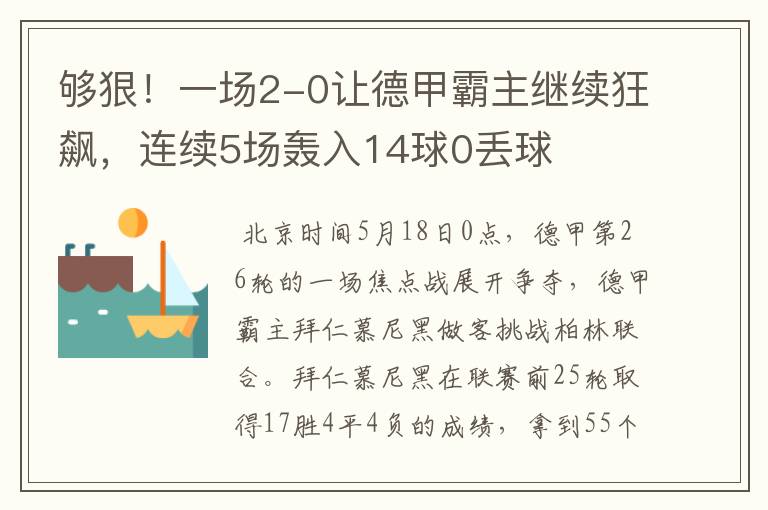 够狠！一场2-0让德甲霸主继续狂飙，连续5场轰入14球0丢球

北京时间5月18日0点，德甲第26轮的一场焦点战展开争夺，德甲霸主拜仁慕尼黑做客挑战柏林联合。拜仁慕尼黑在联赛前25轮取得17胜4平4负的成绩，拿到55个